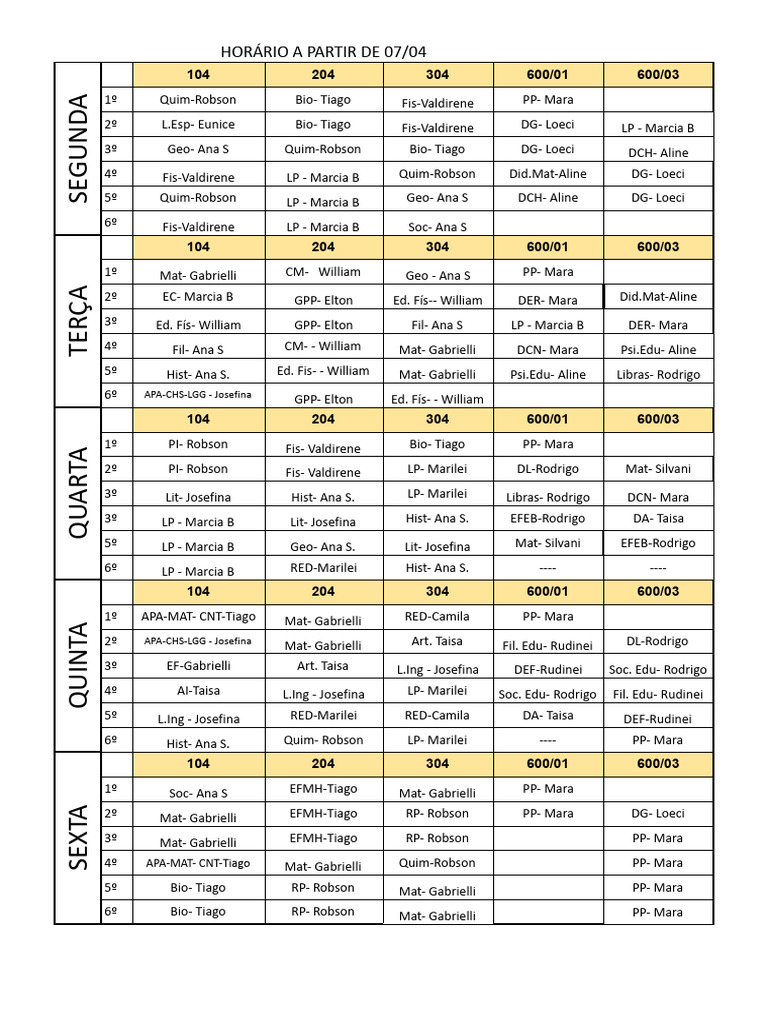 HORÁRIO A PARTIR DE 07/04

| | | 104 | 204 | 304 | 600/01 | 600/03 |
|---|---|---|---|---|---|---|
| SEGUNDA | 1º | Quim-Robson | Bio- Tiago | Fis-Valdirene | PP- Mara | |
| | 2º | L.Esp- Eunice | Bio- Tiago | Fis-Valdirene | DG- Loeci | LP - Marcia B |
| | 3º | Geo- Ana S | Quim-Robson | Bio- Tiago | DG- Loeci | DCH- Aline |
| | 4º | Fis-Valdirene | LP - Marcia B | Quim-Robson | Did.Mat-Aline | DG- Loeci |
| | 5º | Quim-Robson | LP - Marcia B | Geo- Ana S | DCH- Aline | DG- Loeci |
| | 6º | Fis-Valdirene | LP - Marcia B | Soc- Ana S | | |
| | | 104 | 204 | 304 | 600/01 | 600/03 |
| TERÇA | 1º | Mat- Gabrielli | CM- William | Geo - Ana S | PP- Mara | |
| | 2º | EC- Marcia B | GPP- Elton | Ed. Fís-- William | DER- Mara | Did.Mat-Aline |
| | 3º | Ed. Fís- William | GPP- Elton | Fil- Ana S | LP - Marcia B | DER- Mara |
| | 4º | Fil- Ana S | CM- - William | Mat- Gabrielli | DCN- Mara | Psi.Edu- Aline |
| | 5º | Hist- Ana S. | Ed. Fis- - William | Mat- Gabrielli | Psi.Edu- Aline | Libras- Rodrigo |
| | 6º | APA-CHS-LGG - Josefina | GPP- Elton | Ed. Fís- - William | | |
| | | 104 | 204 | 304 | 600/01 | 600/03 |
| QUARTA | 1º | PI- Robson | Fis- Valdirene | Bio- Tiago | PP- Mara | |
| | 2º | PI- Robson | Fis- Valdirene | LP- Marilei | DL-Rodrigo | Mat- Silvani |
| | 3º | Lit- Josefina | Hist- Ana S. | LP- Marilei | Libras- Rodrigo | DCN- Mara |
| | 3º | LP - Marcia B | Lit- Josefina | Hist- Ana S. | EFEB-Rodrigo | DA- Taisa |
| | 5º | LP - Marcia B | Geo- Ana S. | Lit- Josefina | Mat- Silvani | EFEB-Rodrigo |
| | 6º | LP - Marcia B | RED-Marilei | Hist- Ana S. | ---- | ---- |
| | | 104 | 204 | 304 | 600/01 | 600/03 |
| QUINTA | 1º | APA-MAT- CNT-Tiago | Mat- Gabrielli | RED-Camila | PP- Mara | |
| | 2º | APA-CHS-LGG - Josefina | Mat- Gabrielli | Art. Taisa | Fil. Edu- Rudinei | DL-Rodrigo |
| | 3º | EF-Gabrielli | Art. Taisa | L.Ing - Josefina | DEF-Rudinei | Soc. Edu- Rodrigo |
| | 4º | AI-Taisa | L.Ing - Josefina | LP- Marilei | Soc. Edu- Rodrigo | Fil. Edu- Rudinei |
| | 5º | L.Ing - Josefina | RED-Marilei | RED-Camila | DA- Taisa | DEF-Rudinei |
| | 6º | Hist- Ana S. | Quim- Robson | LP- Marilei | ---- | PP- Mara |
| | | 104 | 204 | 304 | 600/01 | 600/03 |
| SEXTA | 1º | Soc- Ana S | EFMH-Tiago | Mat- Gabrielli | PP- Mara | |
| | 2º | Mat- Gabrielli | EFMH-Tiago | RP- Robson | PP- Mara | DG- Loeci |
| | 3º | Mat- Gabrielli | EFMH-Tiago | RP- Robson | | PP- Mara |
| | 4º | APA-MAT- CNT-Tiago | Mat- Gabrielli | Quim-Robson | | PP- Mara |
| | 5º | Bio- Tiago | RP- Robson | Mat- Gabrielli | | PP- Mara |
| | 6º | Bio- Tiago | RP- Robson | Mat- Gabrielli | | PP- Mara |